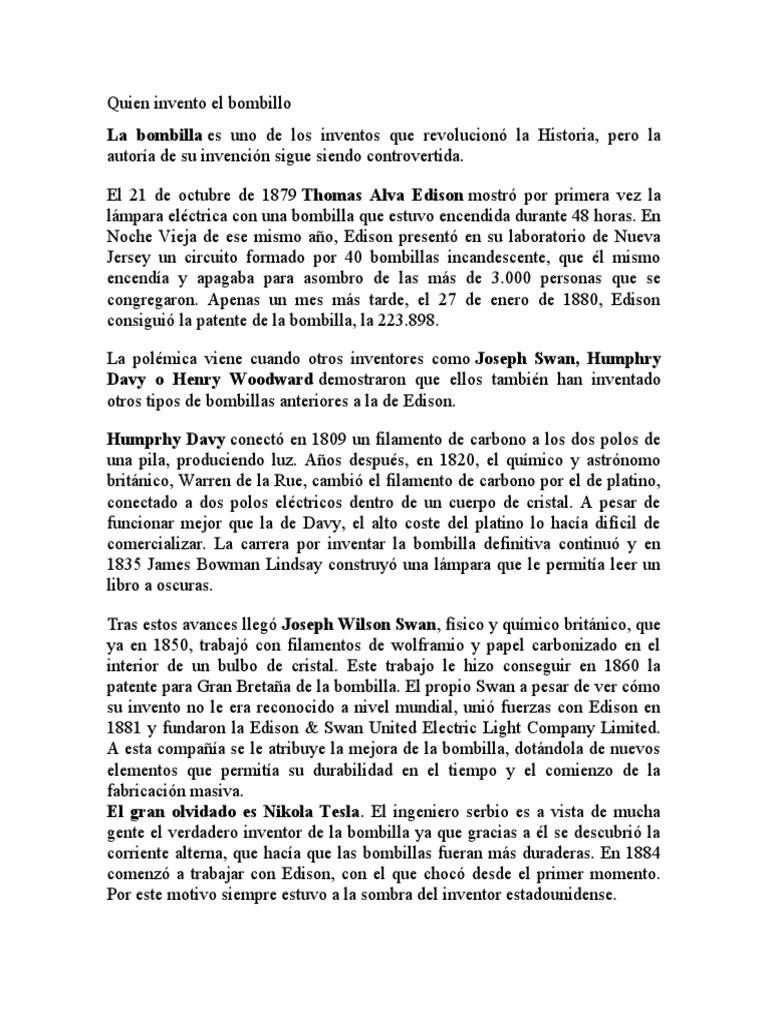 Quien invento el bombillo

La bombilla es uno de los inventos que revolucionó la Historia, pero la autoría de su invención sigue siendo controvertida.

El 21 de octubre de 1879 Thomas Alva Edison mostró por primera vez la lámpara eléctrica con una bombilla que estuvo encendida durante 48 horas. En Noche Vieja de ese mismo año, Edison presentó en su laboratorio de Nueva Jersey un circuito formado por 40 bombillas incandescente, que él mismo encendía y apagaba para asombro de las más de 3.000 personas que se congregaron. Apenas un mes más tarde, el 27 de enero de 1880, Edison consiguió la patente de la bombilla, la 223.898.

La polémica viene cuando otros inventores como Joseph Swan, Humphry Davy o Henry Woodward demostraron que ellos también han inventado otros tipos de bombillas anteriores a la de Edison.

Humprhy Davy conectó en 1809 un filamento de carbono a los dos polos de una pila, produciendo luz. Años después, en 1820, el químico y astrónomo británico, Warren de la Rue, cambió el filamento de carbono por el de platino, conectado a dos polos eléctricos dentro de un cuerpo de cristal. A pesar de funcionar mejor que la de Davy, el alto coste del platino lo hacía difícil de comercializar. La carrera por inventar la bombilla definitiva continuó y en 1835 James Bowman Lindsay construyó una lámpara que le permitía leer un libro a oscuras.

Tras estos avances llegó Joseph Wilson Swan, físico y químico británico, que ya en 1850, trabajó con filamentos de wolframio y papel carbonizado en el interior de un bulbo de cristal. Este trabajo le hizo conseguir en 1860 la patente para Gran Bretaña de la bombilla. El propio Swan a pesar de ver cómo su invento no le era reconocido a nivel mundial, unió fuerzas con Edison en 1881 y fundaron la Edison & Swan United Electric Light Company Limited. A esta compañía se le atribuye la mejora de la bombilla, dotándola de nuevos elementos que permitía su durabilidad en el tiempo y el comienzo de la fabricación masiva.
El gran olvidado es Nikola Tesla. El ingeniero serbio es a vista de mucha gente el verdadero inventor de la bombilla ya que gracias a él se descubrió la corriente alterna, que hacía que las bombillas fueran más duraderas. En 1884 comenzó a trabajar con Edison, con el que chocó desde el primer momento. Por este motivo siempre estuvo a la sombra del inventor estadounidense.